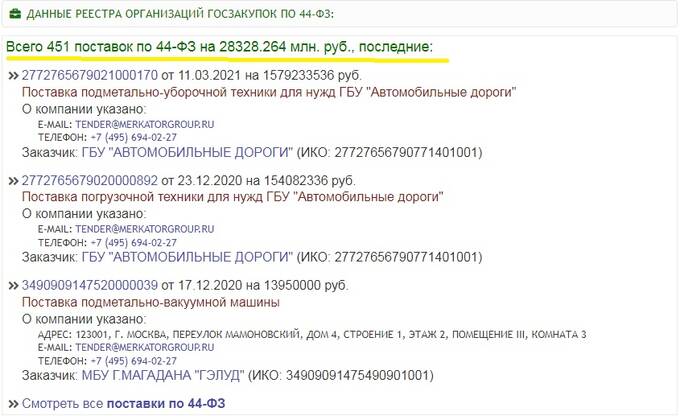 ДАННЫЕ РЕЕСТРА ОРГАНИЗАЦИЙ ГОСЗАКУПОК ПО 44-ФЗ:

Всего 451 поставок по 44-ФЗ на 28328.264 млн. руб., последние:

» 2772765679021000170 от 11.03.2021 на 1579233536 руб.
Поставка подметально-уборочной техники для нужд ГБУ "Автомобильные дороги"
О компании указано:
E-MAIL: TENDER@MERKATORGROUP.RU
ТЕЛЕФОН: +7 (495) 694-02-27
Заказчик: ГБУ "АВТОМОБИЛЬНЫЕ ДОРОГИ" (ИКО: 27727656790771401001)

» 2772765679020000892 от 23.12.2020 на 154082336 руб.
Поставка погрузочной техники для нужд ГБУ "Автомобильные дороги"
О компании указано:
E-MAIL: TENDER@MERKATORGROUP.RU
ТЕЛЕФОН: +7 (495) 694-02-27
Заказчик: ГБУ "АВТОМОБИЛЬНЫЕ ДОРОГИ" (ИКО: 27727656790771401001)

» 3490909147520000039 от 17.12.2020 на 13950000 руб.
Поставка подметально-вакуумной машины
О компании указано:
АДРЕС: 123001, Г. МОСКВА, ПЕРЕУЛОК МАМОНОВСКИЙ, ДОМ 4, СТРОЕНИЕ 1, ЭТАЖ 2, ПОМЕЩЕНИЕ III, КОМНАТА 3
E-MAIL: TENDER@MERKATORGROUP.RU
ТЕЛЕФОН: +7 (495) 694-02-27
Заказчик: МБУ Г.МАГАДАНА "ГЭЛУД" (ИКО: 34909091475490901001)

» Смотреть все поставки по 44-ФЗ